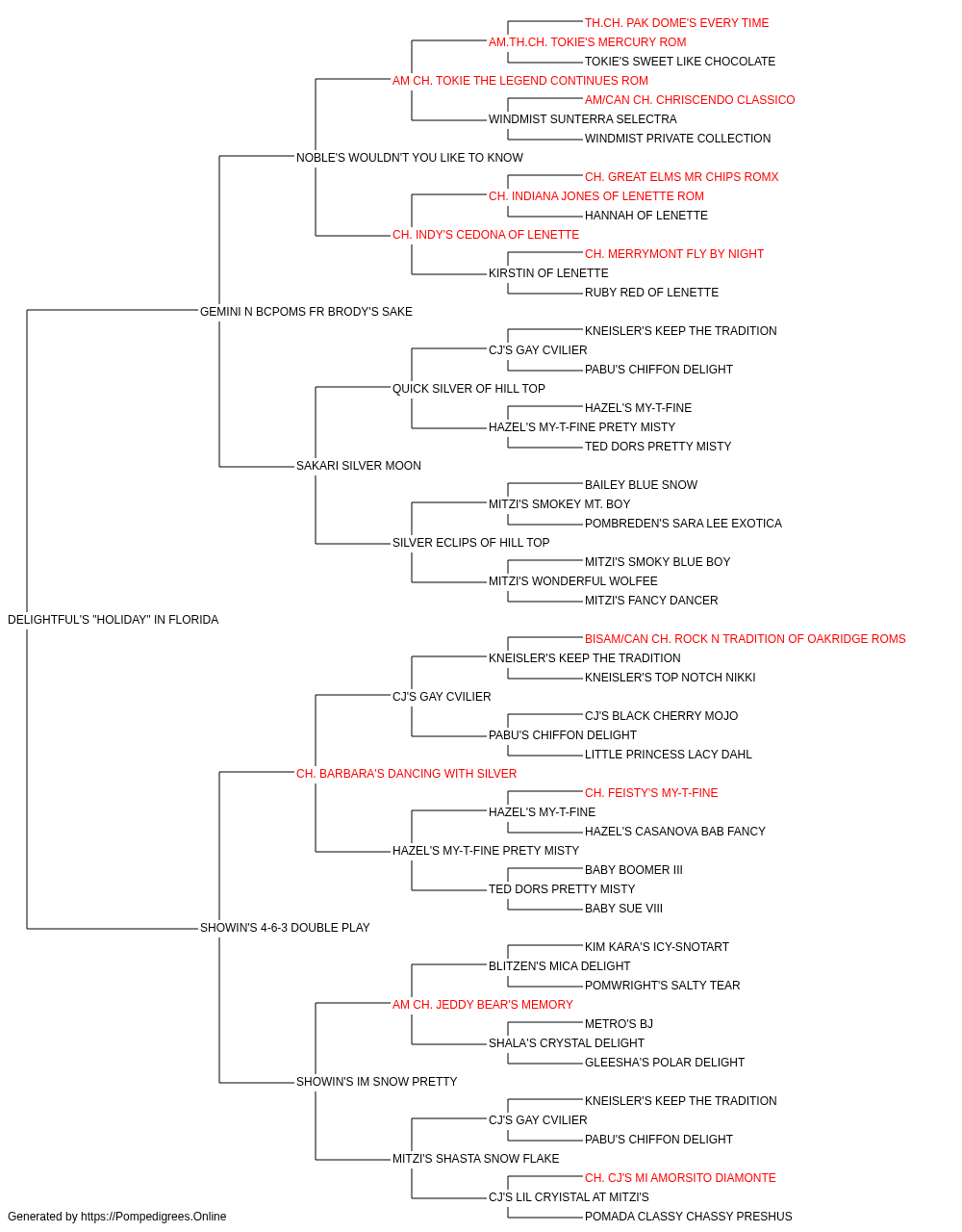 TH.CH. PAK DOME'S EVERY TIME
AM.TH.CH. TOKIE'S MERCURY ROM
TOKIE'S SWEET LIKE CHOCOLATE
AM CH. TOKIE THE LEGEND CONTINUES ROM
AM/CAN CH. CHRISCENDO CLASSICO
WINDMIST SUNTERRA SELECTRA
WINDMIST PRIVATE COLLECTION
NOBLE'S WOULDN'T YOU LIKE TO KNOW
CH. GREAT ELMS MR CHIPS ROMX
CH. INDIANA JONES OF LENETTE ROM
HANNAH OF LENETTE
CH. INDY'S CEDONA OF LENETTE
CH. MERRYMONT FLY BY NIGHT
KIRSTIN OF LENETTE
RUBY RED OF LENETTE
GEMINI N BCPOMS FR BRODY'S SAKE
KNEISLER'S KEEP THE TRADITION
CJ'S GAY CVILIER
PABU'S CHIFFON DELIGHT
QUICK SILVER OF HILL TOP
HAZEL'S MY-T-FINE
HAZEL'S MY-T-FINE PRETY MISTY
TED DORS PRETTY MISTY
SAKARI SILVER MOON
BAILEY BLUE SNOW
MITZI'S SMOKEY MT. BOY
POMBREDEN'S SARA LEE EXOTICA
SILVER ECLIPS OF HILL TOP
MITZI'S SMOKY BLUE BOY
MITZI'S WONDERFUL WOLFEE
MITZI'S FANCY DANCER
DELIGHTFUL'S "HOLIDAY" IN FLORIDA
BISAM/CAN CH. ROCK N TRADITION OF OAKRIDGE ROMS
KNEISLER'S KEEP THE TRADITION
KNEISLER'S TOP NOTCH NIKKI
CJ'S GAY CVILIER
CJ'S BLACK CHERRY MOJO
PABU'S CHIFFON DELIGHT
LITTLE PRINCESS LACY DAHL
CH. BARBARA'S DANCING WITH SILVER
CH. FEISTY'S MY-T-FINE
HAZEL'S MY-T-FINE
HAZEL'S CASANOVA BAB FANCY
HAZEL'S MY-T-FINE PRETY MISTY
BABY BOOMER III
TED DORS PRETTY MISTY
BABY SUE VIII
SHOWIN'S 4-6-3 DOUBLE PLAY
KIM KARA'S ICY-SNOTART
BLITZEN'S MICA DELIGHT
POMWRIGHT'S SALTY TEAR
AM CH. JEDDY BEAR'S MEMORY
METRO'S BJ
SHALA'S CRYSTAL DELIGHT
GLEESHA'S POLAR DELIGHT
SHOWIN'S IM SNOW PRETTY
KNEISLER'S KEEP THE TRADITION
CJ'S GAY CVILIER
PABU'S CHIFFON DELIGHT
MITZI'S SHASTA SNOW FLAKE
CH. CJ'S MI AMORSITO DIAMONTE
CJ'S LIL CRYISTAL AT MITZI'S
POMADA CLASSY CHASSY PRESHUS
Generated by https://Pompedigrees.Online